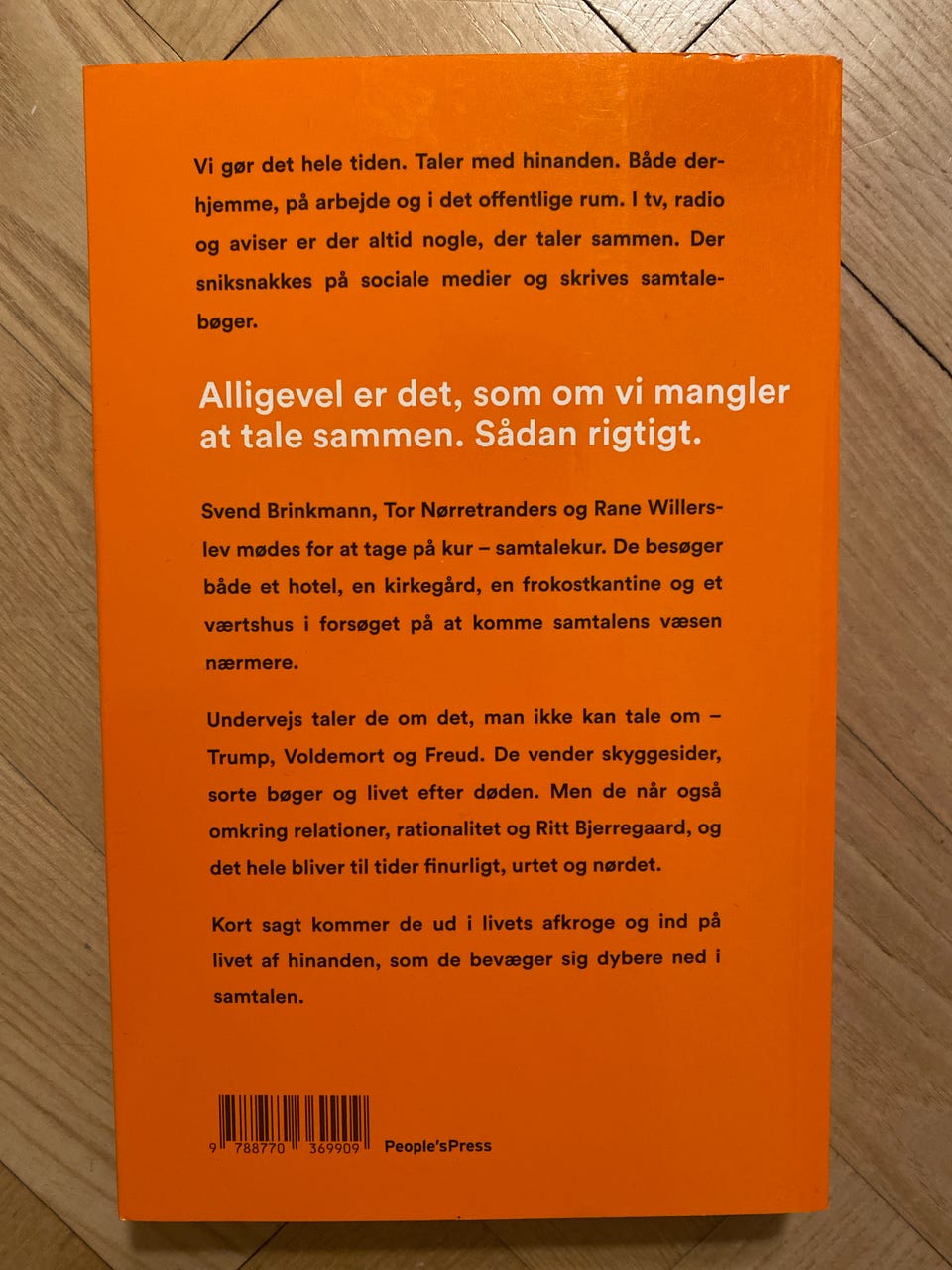 Vi gør det hele tiden. Taler med hinanden. Både derhjemme, på arbejde og i det offentlige rum. I tv, radio og aviser er der altid nogle, der taler sammen. Der sniksnakkes på sociale medier og skrives samtalebøger.

Alligevel er det, som om vi mangler at tale sammen. Sådan rigtigt.

Svend Brinkmann, Tor Nørretranders og Rane Willerslev mødes for at tage på kur – samtalekur. De besøger både et hotel, en kirkegård, en frokostkantine og et værtshus i forsøget på at komme samtalens væsen nærmere.

Undervejs taler de om det, man ikke kan tale om – Trump, Voldemort og Freud. De vender skyggesider, sorte bøger og livet efter døden. Men de når også omkring relationer, rationalitet og Ritt Bjerregaard, og det hele bliver til tider finurligt, urtet og nørdet.

Kort sagt kommer de ud i livets afkroge og ind på livet af hinanden, som de bevæger sig dybere ned i samtalen.

9 788770 369909 People'sPress